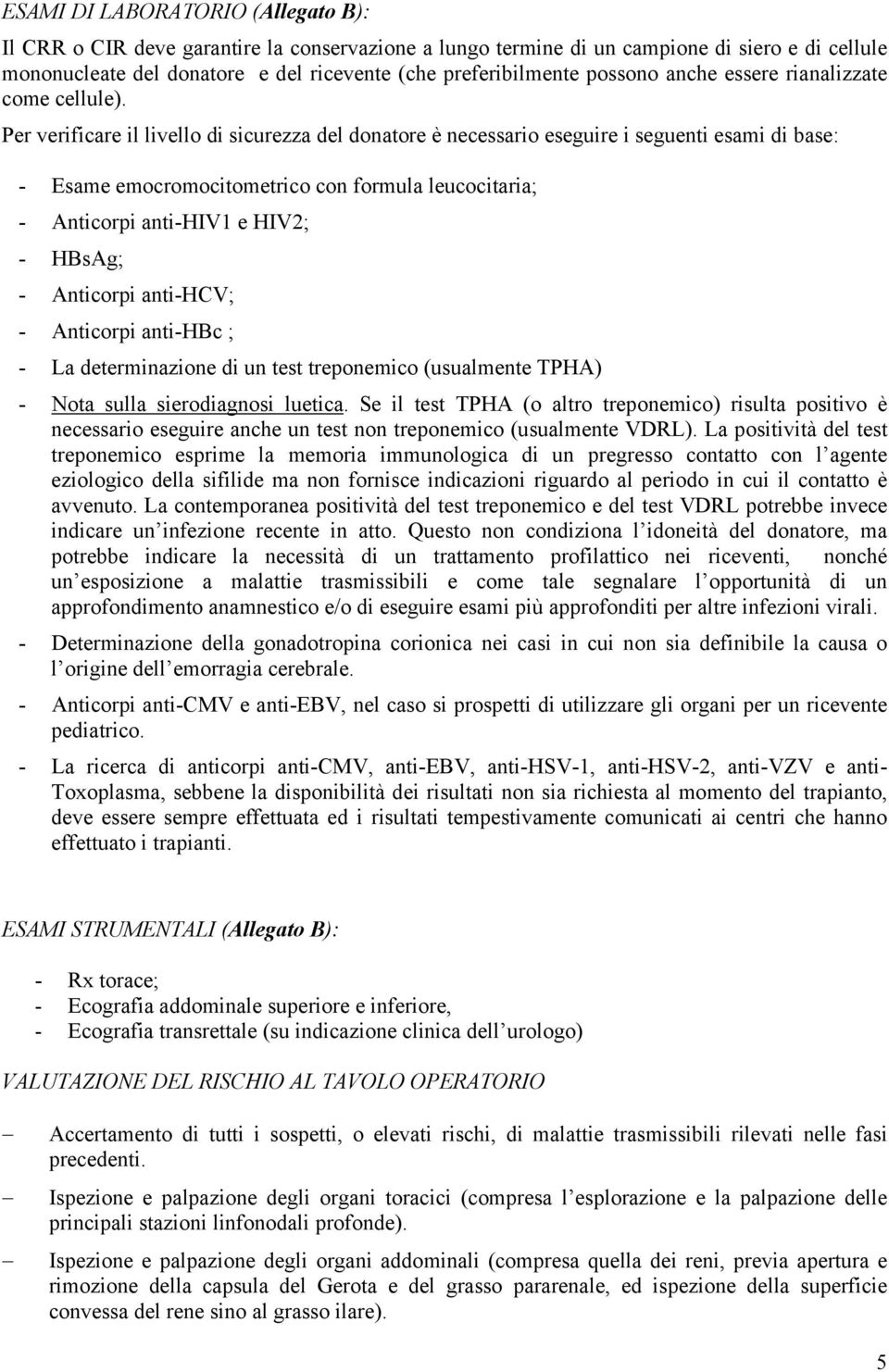 ESAMI DI LABORATORIO (Allegato B):

Il CRR o CIR deve garantire la conservazione a lungo termine di un campione di siero e di cellule mononucleate del donatore e del ricevente (che preferibilmente possono anche essere rianalizzate come cellule). Per verificare il livello di sicurezza del donatore è necessario eseguire i seguenti esami di base:

- Esame emocromocitometrico con formula leucocitaria;
- Anticorpi anti-HIV1 e HIV2;
- HBsAg;
- Anticorpi anti-HCV;
- Anticorpi anti-HBc ;
- La determinazione di un test treponemico (usualmente TPHA)
- Nota sulla sierodiagnosi luetica. Se il test TPHA (o altro treponemico) risulta positivo è necessario eseguire anche un test non treponemico (usualmente VDRL). La positività del test treponemico esprime la memoria immunologica di un pregresso contatto con l agente eziologico della sifilide ma non fornisce indicazioni riguardo al periodo in cui il contatto è avvenuto. La contemporanea positività del test treponemico e del test VDRL potrebbe invece indicare un infezione recente in atto. Questo non condiziona l idoneità del donatore, ma potrebbe indicare la necessità di un trattamento profilattico nei riceventi, nonché un esposizione a malattie trasmissibili e come tale segnalare l opportunità di un approfondimento anamnestico e/o di eseguire esami più approfonditi per altre infezioni virali.
- Determinazione della gonadotropina corionica nei casi in cui non sia definibile la causa o l origine dell emorragia cerebrale.
- Anticorpi anti-CMV e anti-EBV, nel caso si prospetti di utilizzare gli organi per un ricevente pediatrico.
- La ricerca di anticorpi anti-CMV, anti-EBV, anti-HSV-1, anti-HSV-2, anti-VZV e anti-Toxoplasma, sebbene la disponibilità dei risultati non sia richiesta al momento del trapianto, deve essere sempre effettuata ed i risultati tempestivamente comunicati ai centri che hanno effettuato i trapianti.

ESAMI STRUMENTALI (Allegato B):

- Rx torace;
- Ecografia addominale superiore e inferiore,
- Ecografia transrettale (su indicazione clinica dell urologo)

VALUTAZIONE DEL RISCHIO AL TAVOLO OPERATORIO

– Accertamento di tutti i sospetti, o elevati rischi, di malattie trasmissibili rilevati nelle fasi precedenti.

– Ispezione e palpazione degli organi toracici (compresa l esplorazione e la palpazione delle principali stazioni linfonodali profonde).

– Ispezione e palpazione degli organi addominali (compresa quella dei reni, previa apertura e rimozione della capsula del Gerota e del grasso pararenale, ed ispezione della superficie convessa del rene sino al grasso ilare).

5